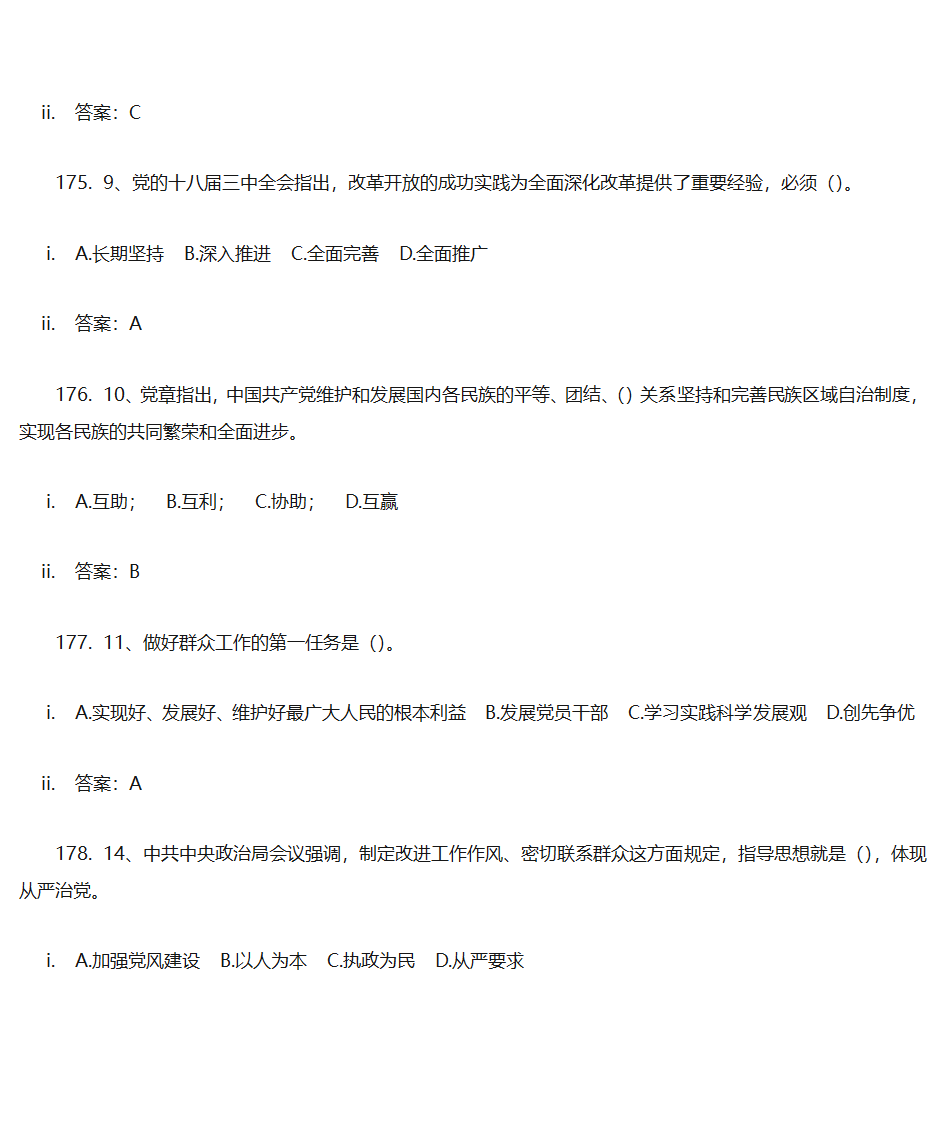 ii. 答案：C

175. 9、党的十八届三中全会指出，改革开放的成功实践为全面深化改革提供了重要经验，必须（）。

i. A.长期坚持 B.深入推进 C.全面完善 D.全面推广

ii. 答案：A

176. 10、党章指出，中国共产党维护和发展国内各民族的平等、团结、() 关系坚持和完善民族区域自治制度，实现各民族的共同繁荣和全面进步。

i. A.互助； B.互利； C.协助； D.互赢

ii. 答案：B

177. 11、做好群众工作的第一任务是（）。

i. A.实现好、发展好、维护好最广大人民的根本利益 B.发展党员干部 C.学习实践科学发展观 D.创先争优

ii. 答案：A

178. 14、中共中央政治局会议强调，制定改进工作作风、密切联系群众这方面规定，指导思想就是（），体现从严治党。

i. A.加强党风建设 B.以人为本 C.执政为民 D.从严要求